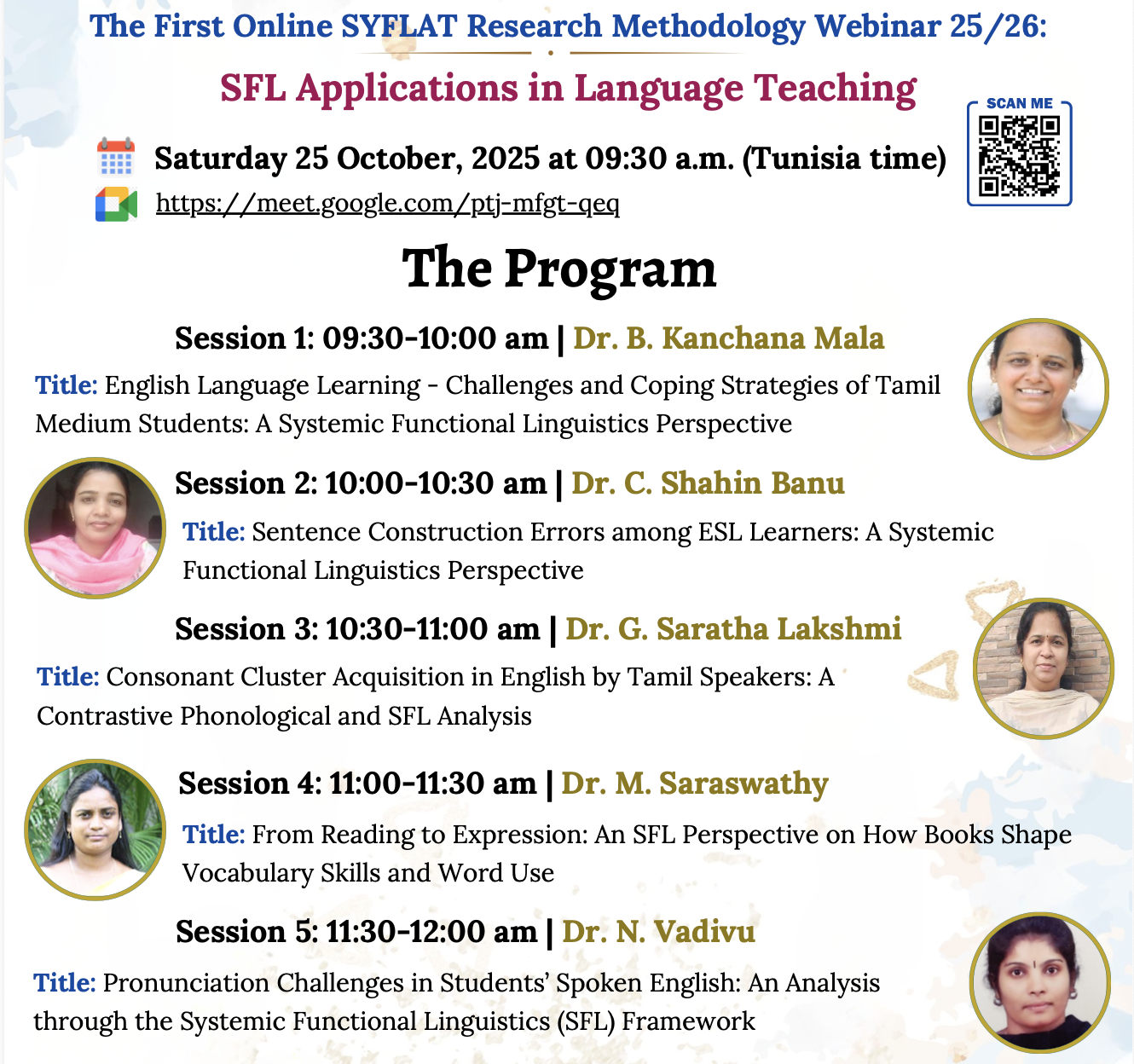 The First Online SYFLAT Research Methodology Webinar 25/26:

SFL Applications in Language Teaching

SCAN ME

Saturday 25 October, 2025 at 09:30 a.m. (Tunisia time)

https://meet.google.com/ptj-mfgt-qeq

The Program

Session 1: 09:30-10:00 am | Dr. B. Kanchana Mala

Title: English Language Learning - Challenges and Coping Strategies of Tamil Medium Students: A Systemic Functional Linguistics Perspective

Session 2: 10:00-10:30 am | Dr. C. Shahin Banu

Title: Sentence Construction Errors among ESL Learners: A Systemic Functional Linguistics Perspective

Session 3: 10:30-11:00 am | Dr. G. Saratha Lakshmi

Title: Consonant Cluster Acquisition in English by Tamil Speakers: A Contrastive Phonological and SFL Analysis

Session 4: 11:00-11:30 am | Dr. M. Saraswathy

Title: From Reading to Expression: An SFL Perspective on How Books Shape Vocabulary Skills and Word Use

Session 5: 11:30-12:00 am | Dr. N. Vadivu

Title: Pronunciation Challenges in Students' Spoken English: An Analysis through the Systemic Functional Linguistics (SFL) Framework